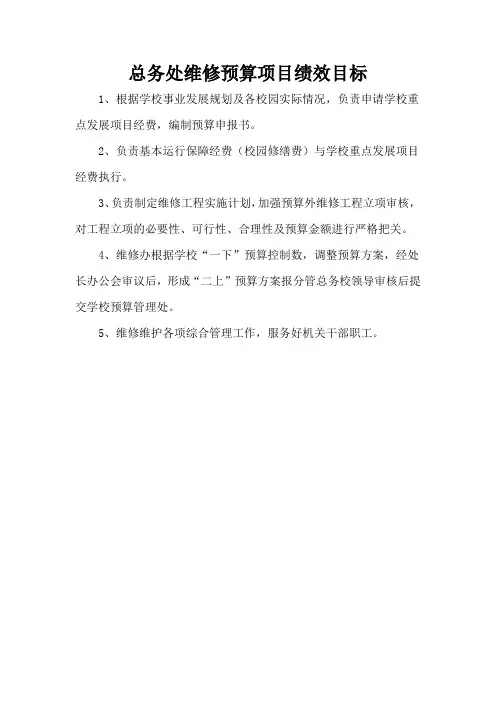 总务处维修预算项目绩效目标

1、根据学校事业发展规划及各校园实际情况，负责申请学校重点发展项目经费，编制预算申报书。

2、负责基本运行保障经费（校园修缮费）与学校重点发展项目经费执行。

3、负责制定维修工程实施计划，加强预算外维修工程立项审核，对工程立项的必要性、可行性、合理性及预算金额进行严格把关。

4、维修办根据学校“一下”预算控制数，调整预算方案，经处长办公会审议后，形成“二上”预算方案报分管总务校领导审核后提交学校预算管理处。

5、维修维护各项综合管理工作，服务好机关干部职工。